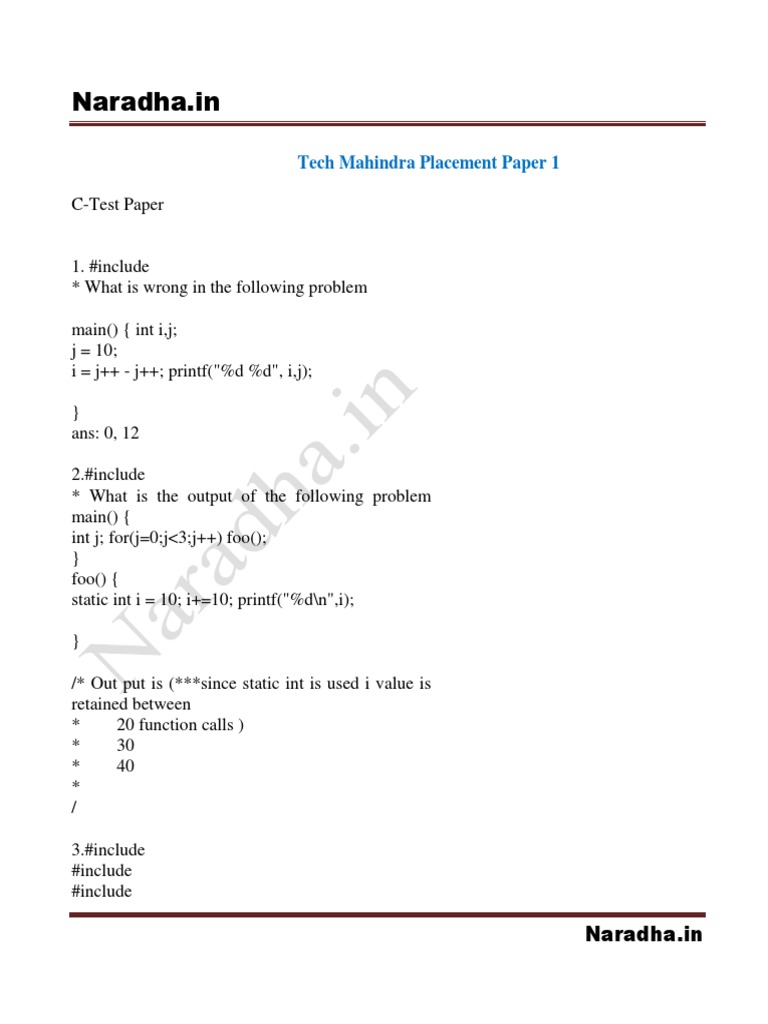 Naradha.in

Tech Mahindra Placement Paper 1

C-Test Paper

1. #include
* What is wrong in the following problem

main() { int i,j;
j = 10;
i = j++ - j++; printf("%d %d", i,j);

}
ans: 0, 12

2.#include
* What is the output of the following problem
main() {
int j; for(j=0;j<3;j++) foo();
}
foo() {
static int i = 10; i+=10; printf("%d\n",i);

}

/* Out put is (***since static int is used i value is retained between
* 20 function calls )
* 30
* 40
*
/

3.#include
#include
#include

Naradha.in

Naradha.in